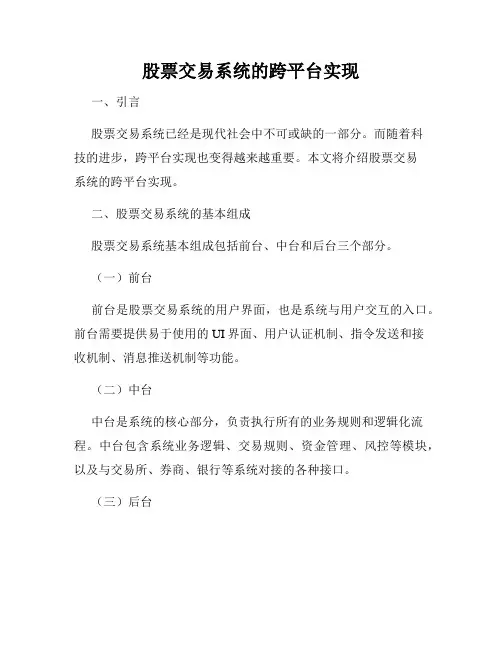 股票交易系统的跨平台实现

一、引言

股票交易系统已经是现代社会中不可或缺的一部分。而随着科技的进步，跨平台实现也变得越来越重要。本文将介绍股票交易系统的跨平台实现。

二、股票交易系统的基本组成

股票交易系统基本组成包括前台、中台和后台三个部分。

（一）前台

前台是股票交易系统的用户界面，也是系统与用户交互的入口。前台需要提供易于使用的UI界面、用户认证机制、指令发送和接收机制、消息推送机制等功能。

（二）中台

中台是系统的核心部分，负责执行所有的业务规则和逻辑化流程。中台包含系统业务逻辑、交易规则、资金管理、风控等模块，以及与交易所、券商、银行等系统对接的各种接口。

（三）后台